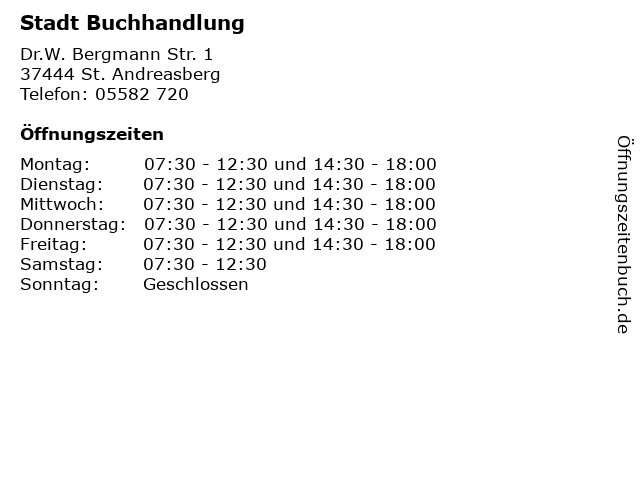 Stadt Buchhandlung

Dr.W. Bergmann Str. 1
37444 St. Andreasberg
Telefon: 05582 720

Öffnungszeiten

| | |
|---|---|
| Montag: | 07:30 - 12:30 und 14:30 - 18:00 |
| Dienstag: | 07:30 - 12:30 und 14:30 - 18:00 |
| Mittwoch: | 07:30 - 12:30 und 14:30 - 18:00 |
| Donnerstag: | 07:30 - 12:30 und 14:30 - 18:00 |
| Freitag: | 07:30 - 12:30 und 14:30 - 18:00 |
| Samstag: | 07:30 - 12:30 |
| Sonntag: | Geschlossen |

Öffnungszeitenbuch.de